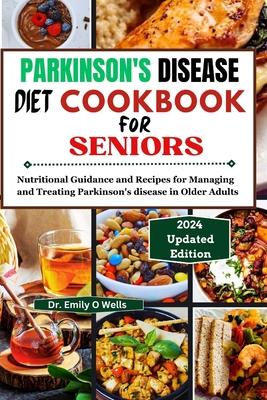 PARKINSON'S DISEASE DIET COOKBOOK FOR SENIORS

Nutritional Guidance and Recipes for Managing and Treating Parkinson's disease in Older Adults

2024 Updated Edition

Dr. Emily O Wells